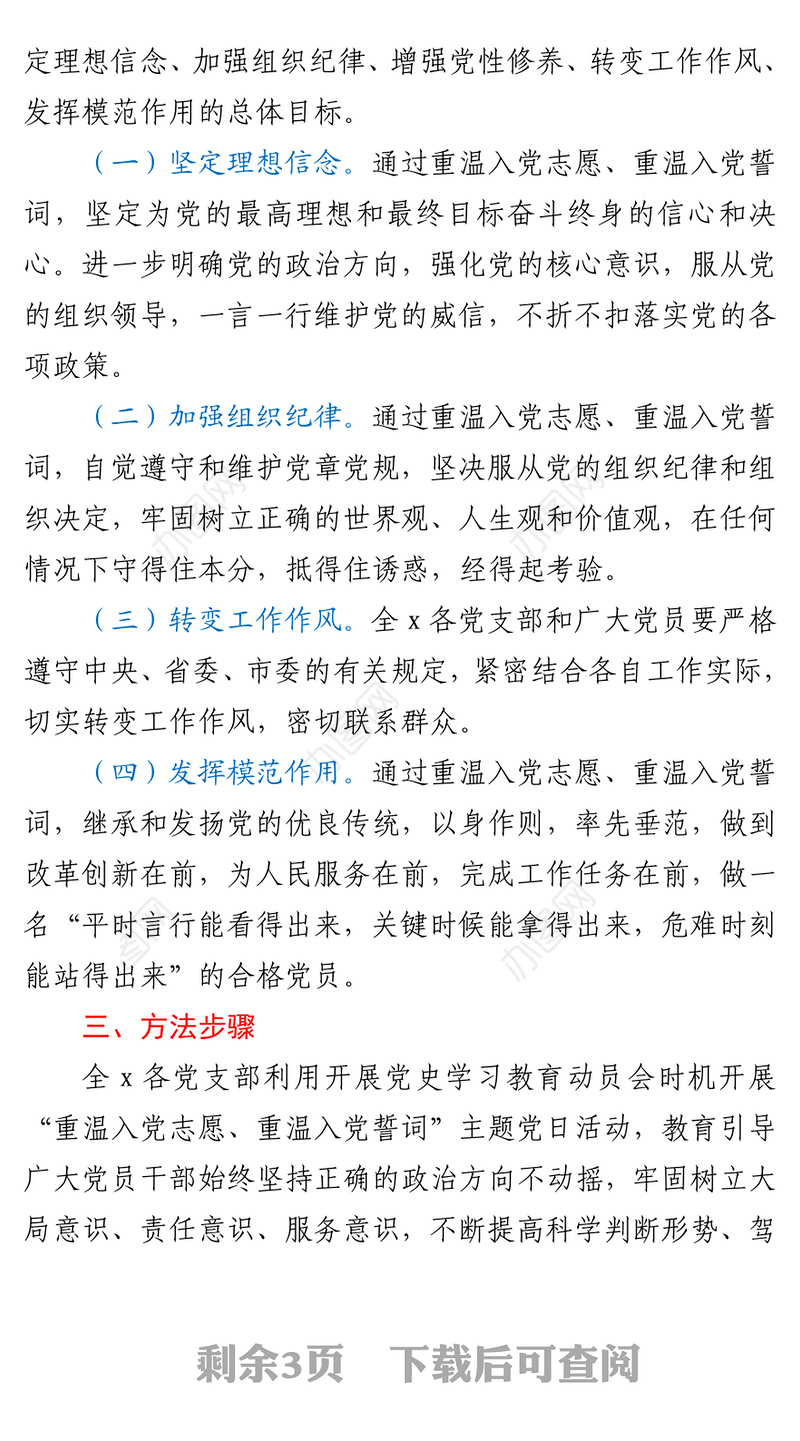 定理想信念、加强组织纪律、增强党性修养、转变工作作风、发挥模范作用的总体目标。

（一）坚定理想信念。通过重温入党志愿、重温入党誓词，坚定为党的最高理想和最终目标奋斗终身的信心和决心。进一步明确党的政治方向，强化党的核心意识，服从党的组织领导，一言一行维护党的威信，不折不扣落实党的各项政策。

（二）加强组织纪律。通过重温入党志愿、重温入党誓词，自觉遵守和维护党章党规，坚决服从党的组织纪律和组织决定，牢固树立正确的世界观、人生观和价值观，在任何情况下守得住本分，抵得住诱惑，经得起考验。

（三）转变工作作风。全 x 各党支部和广大党员要严格遵守中央、省委、市委的有关规定，紧密结合各自工作实际，切实转变工作作风，密切联系群众。

（四）发挥模范作用。通过重温入党志愿、重温入党誓词，继承和发扬党的优良传统，以身作则，率先垂范，做到改革创新在前，为人民服务在前，完成工作任务在前，做一名“平时言行能看得出来，关键时候能拿得出来，危难时刻能站得出来”的合格党员。

三、方法步骤

全 x 各党支部利用开展党史学习教育动员会时机开展“重温入党志愿、重温入党誓词”主题党日活动，教育引导广大党员干部始终坚持正确的政治方向不动摇，牢固树立大局意识、责任意识、服务意识，不断提高科学判断形势、驾

剩余3页　下载后可查阅